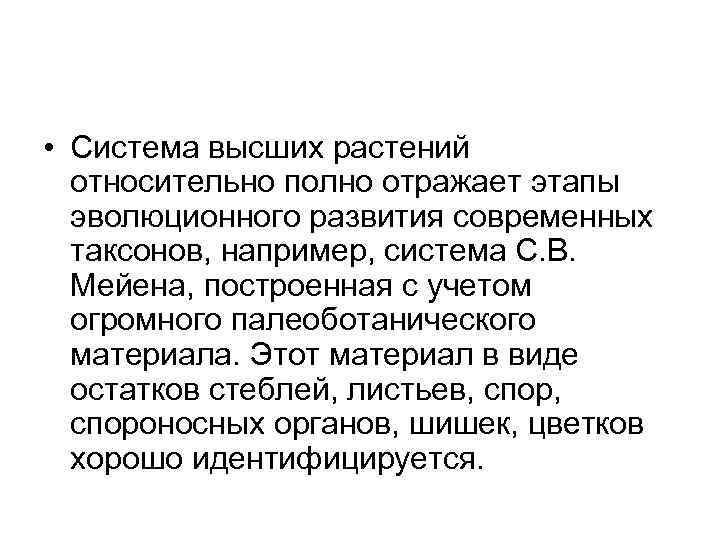 • Система высших растений относительно полно отражает этапы эволюционного развития современных таксонов, например, система С.В. Мейена, построенная с учетом огромного палеоботанического материала. Этот материал в виде остатков стеблей, листьев, спор, спороносных органов, шишек, цветков хорошо идентифицируется.